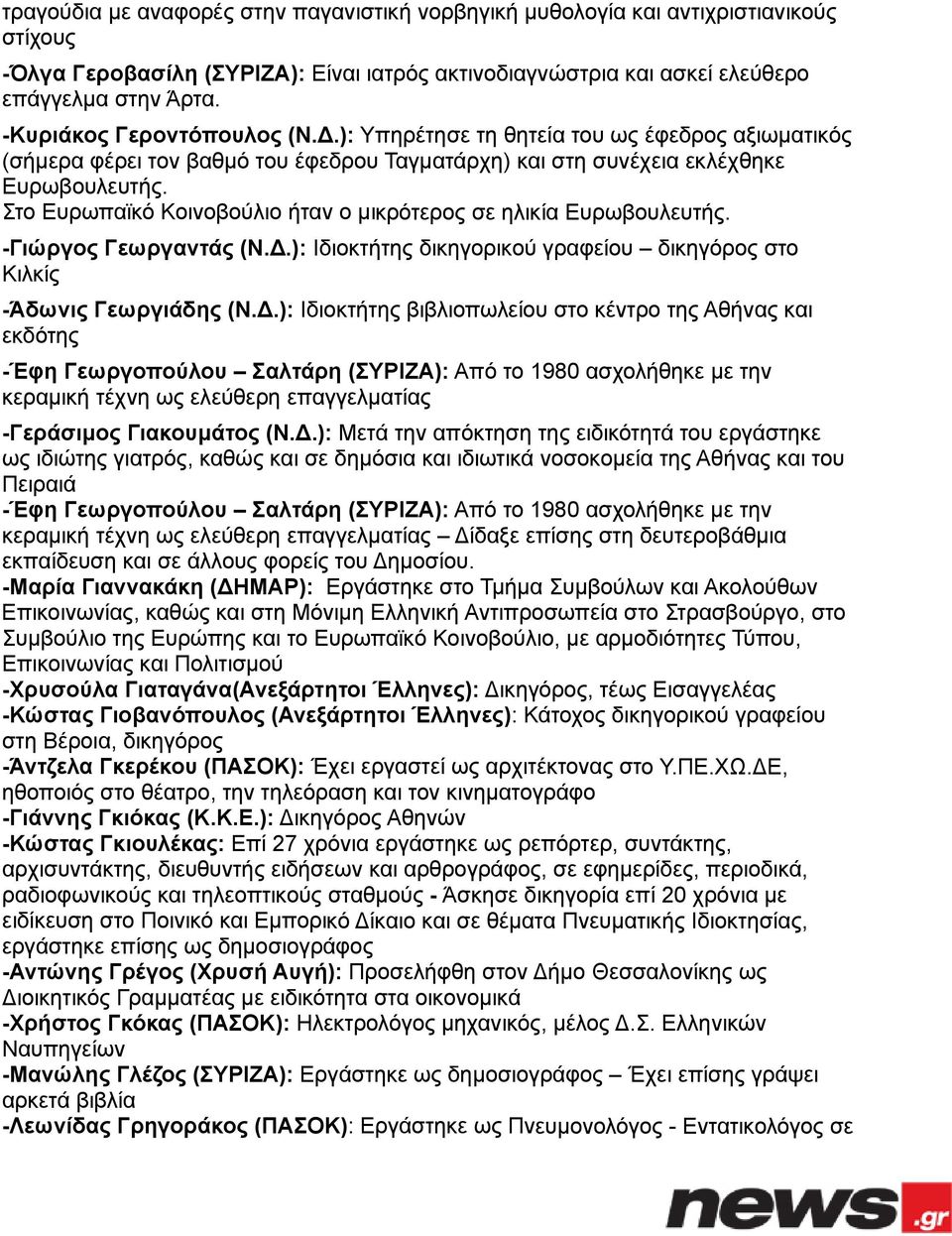 τραγούδια με αναφορές στην παγανιστική νορβηγική μυθολογία και αντιχριστιανικούς στίχους

-Όλγα Γεροβασίλη (ΣΥΡΙΖΑ): Είναι ιατρός ακτινοδιαγνώστρια και ασκεί ελεύθερο επάγγελμα στην Άρτα.

-Κυριάκος Γεροντόπουλος (Ν.Δ.): Υπηρέτησε τη θητεία του ως έφεδρος αξιωματικός (σήμερα φέρει τον βαθμό του έφεδρου Ταγματάρχη) και στη συνέχεια εκλέχθηκε Ευρωβουλευτής.
Στο Ευρωπαϊκό Κοινοβούλιο ήταν ο μικρότερος σε ηλικία Ευρωβουλευτής.

-Γιώργος Γεωργαντάς (Ν.Δ.): Ιδιοκτήτης δικηγορικού γραφείου – δικηγόρος στο Κιλκίς

-Άδωνις Γεωργιάδης (Ν.Δ.): Ιδιοκτήτης βιβλιοπωλείου στο κέντρο της Αθήνας και εκδότης

-Έφη Γεωργοπούλου – Σαλτάρη (ΣΥΡΙΖΑ): Από το 1980 ασχολήθηκε με την κεραμική τέχνη ως ελεύθερη επαγγελματίας

-Γεράσιμος Γιακουμάτος (Ν.Δ.): Μετά την απόκτηση της ειδικότητά του εργάστηκε ως ιδιώτης γιατρός, καθώς και σε δημόσια και ιδιωτικά νοσοκομεία της Αθήνας και του Πειραιά
-Έφη Γεωργοπούλου – Σαλτάρη (ΣΥΡΙΖΑ): Από το 1980 ασχολήθηκε με την κεραμική τέχνη ως ελεύθερη επαγγελματίας – Δίδαξε επίσης στη δευτεροβάθμια εκπαίδευση και σε άλλους φορείς του Δημοσίου.
-Μαρία Γιαννακάκη (ΔΗΜΑΡ): Εργάστηκε στο Τμήμα Συμβούλων και Ακολούθων Επικοινωνίας, καθώς και στη Μόνιμη Ελληνική Αντιπροσωπεία στο Στρασβούργο, στο Συμβούλιο της Ευρώπης και το Ευρωπαϊκό Κοινοβούλιο, με αρμοδιότητες Τύπου, Επικοινωνίας και Πολιτισμού
-Χρυσούλα Γιαταγάνα(Ανεξάρτητοι Έλληνες): Δικηγόρος, τέως Εισαγγελέας
-Κώστας Γιοβανόπουλος (Ανεξάρτητοι Έλληνες): Κάτοχος δικηγορικού γραφείου στη Βέροια, δικηγόρος
-Άντζελα Γκερέκου (ΠΑΣΟΚ): Έχει εργαστεί ως αρχιτέκτονας στο Υ.ΠΕ.ΧΩ.ΔΕ, ηθοποιός στο θέατρο, την τηλεόραση και τον κινηματογράφο
-Γιάννης Γκιόκας (Κ.Κ.Ε.): Δικηγόρος Αθηνών
-Κώστας Γκιουλέκας: Επί 27 χρόνια εργάστηκε ως ρεπόρτερ, συντάκτης, αρχισυντάκτης, διευθυντής ειδήσεων και αρθρογράφος, σε εφημερίδες, περιοδικά, ραδιοφωνικούς και τηλεοπτικούς σταθμούς - Άσκησε δικηγορία επί 20 χρόνια με ειδίκευση στο Ποινικό και Εμπορικό Δίκαιο και σε θέματα Πνευματικής Ιδιοκτησίας, εργάστηκε επίσης ως δημοσιογράφος
-Αντώνης Γρέγος (Χρυσή Αυγή): Προσελήφθη στον Δήμο Θεσσαλονίκης ως Διοικητικός Γραμματέας με ειδικότητα στα οικονομικά
-Χρήστος Γκόκας (ΠΑΣΟΚ): Ηλεκτρολόγος μηχανικός, μέλος Δ.Σ. Ελληνικών Ναυπηγείων
-Μανώλης Γλέζος (ΣΥΡΙΖΑ): Εργάστηκε ως δημοσιογράφος – Έχει επίσης γράψει αρκετά βιβλία
-Λεωνίδας Γρηγοράκος (ΠΑΣΟΚ): Εργάστηκε ως Πνευμονολόγος - Εντατικολόγος σε

news.gr